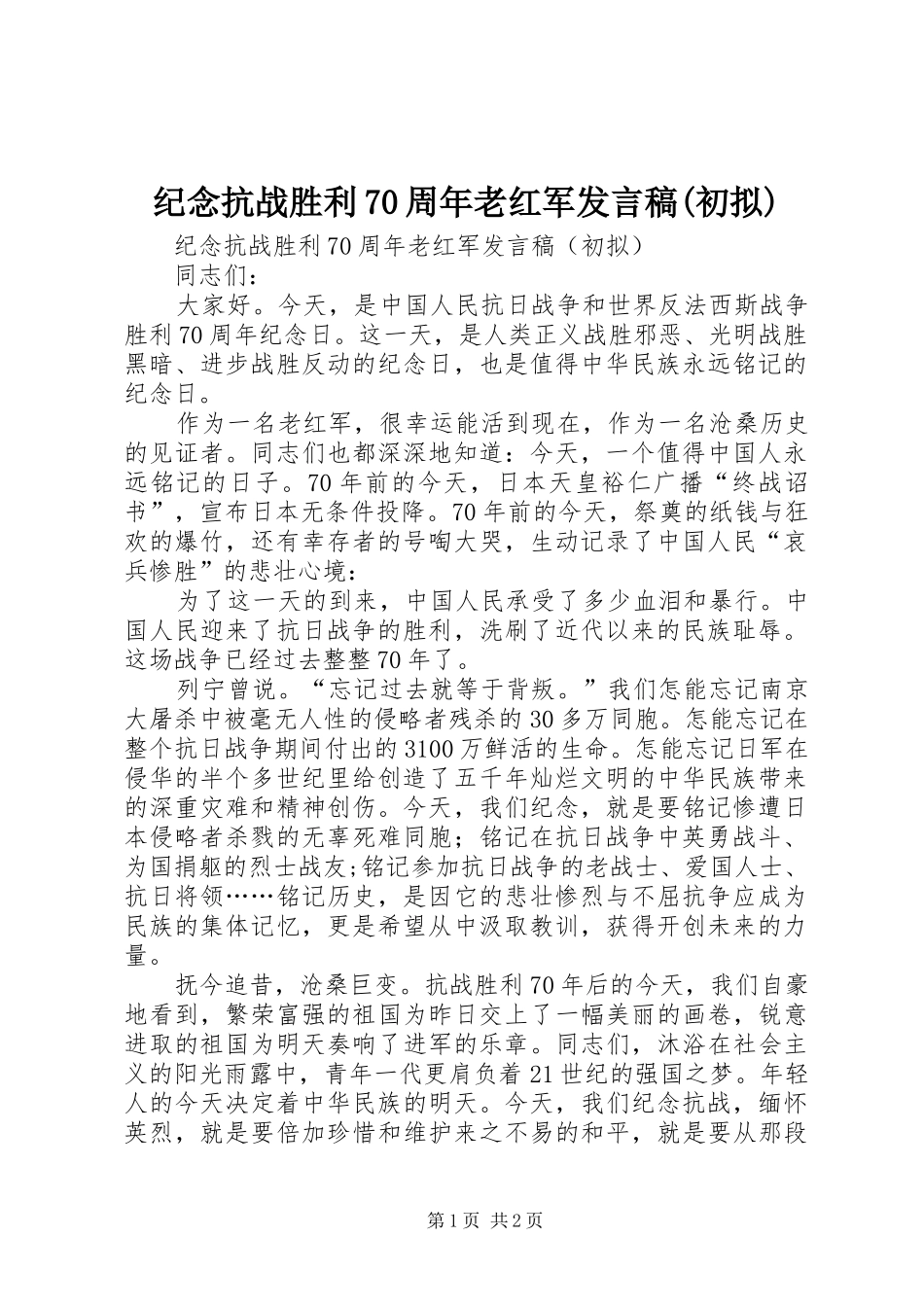 纪念抗战胜利70周年老红军发言稿(初拟)

纪念抗战胜利70周年老红军发言稿（初拟）

同志们：

大家好。今天，是中国人民抗日战争和世界反法西斯战争胜利70周年纪念日。这一天，是人类正义战胜邪恶、光明战胜黑暗、进步战胜反动的纪念日，也是值得中华民族永远铭记的纪念日。

作为一名老红军，很幸运能活到现在，作为一名沧桑历史的见证者。同志们也都深深地知道：今天，一个值得中国人永远铭记的日子。70年前的今天，日本天皇裕仁广播“终战诏书”，宣布日本无条件投降。70年前的今天，祭奠的纸钱与狂欢的爆竹，还有幸存者的号啕大哭，生动记录了中国人民“哀兵惨胜”的悲壮心境：

为了这一天的到来，中国人民承受了多少血泪和暴行。中国人民迎来了抗日战争的胜利，洗刷了近代以来的民族耻辱。这场战争已经过去整整70年了。

列宁曾说。“忘记过去就等于背叛。”我们怎能忘记南京大屠杀中被毫无人性的侵略者残杀的30多万同胞。怎能忘记在整个抗日战争期间付出的3100万鲜活的生命。怎能忘记日军在侵华的半个多世纪里给创造了五千年灿烂文明的中华民族带来的深重灾难和精神创伤。今天，我们纪念，就是要铭记惨遭日本侵略者杀戮的无辜死难同胞；铭记在抗日战争中英勇战斗、为国捐躯的烈士战友;铭记参加抗日战争的老战士、爱国人士、抗日将领……铭记历史，是因它的悲壮惨烈与不屈抗争应成为民族的集体记忆，更是希望从中汲取教训，获得开创未来的力量。

抚今追昔，沧桑巨变。抗战胜利70年后的今天，我们自豪地看到，繁荣富强的祖国为昨日交上了一幅美丽的画卷，锐意进取的祖国为明天奏响了进军的乐章。同志们，沐浴在社会主义的阳光雨露中，青年一代更肩负着21世纪的强国之梦。年轻人的今天决定着中华民族的明天。今天，我们纪念抗战，缅怀英烈，就是要倍加珍惜和维护来之不易的和平，就是要从那段

第1页 共2页